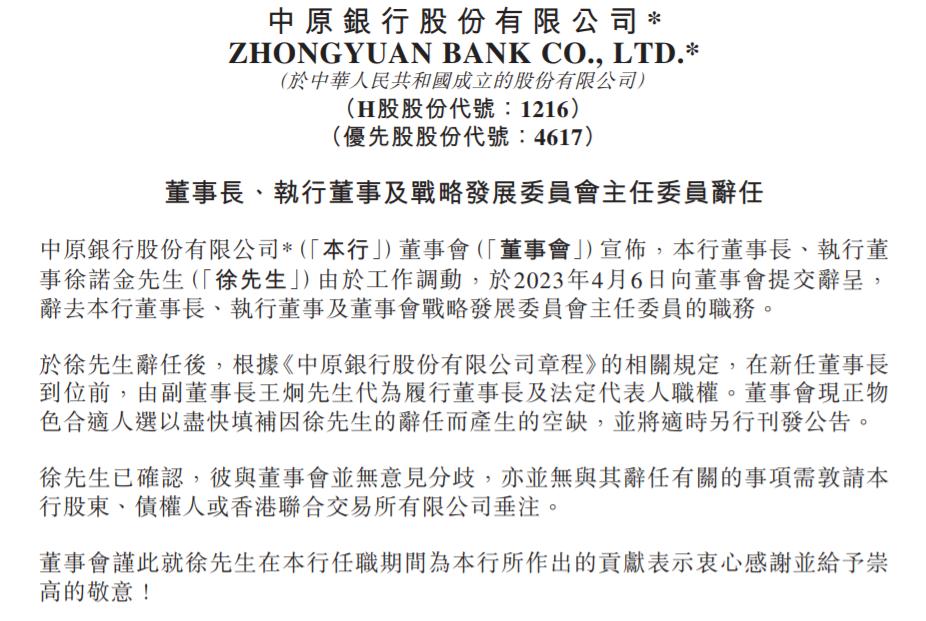 中原銀行股份有限公司*
ZHONGYUAN BANK CO., LTD.*
(於中華人民共和國成立的股份有限公司)
(H股股份代號:1216)
(優先股股份代號:4617)

董事長、執行董事及戰略發展委員會主任委員辭任

中原銀行股份有限公司*(「本行」)董事會(「董事會」)宣佈,本行董事長、執行董事徐諾金先生(「徐先生」)由於工作調動,於2023年4月6日向董事會提交辭呈,辭去本行董事長、執行董事及董事會戰略發展委員會主任委員的職務。

於徐先生辭任後,根據《中原銀行股份有限公司章程》的相關規定,在新任董事長到位前,由副董事長王炯先生代為履行董事長及法定代表人職權。董事會現正物色合適人選以盡快填補因徐先生的辭任而產生的空缺,並將適時另行刊發公告。

徐先生已確認,彼與董事會並無意見分歧,亦並無與其辭任有關的事項需敦請本行股東、債權人或香港聯合交易所有限公司垂注。

董事會謹此就徐先生在本行任職期間為本行所作出的貢獻表示衷心感謝並給予崇高的敬意!